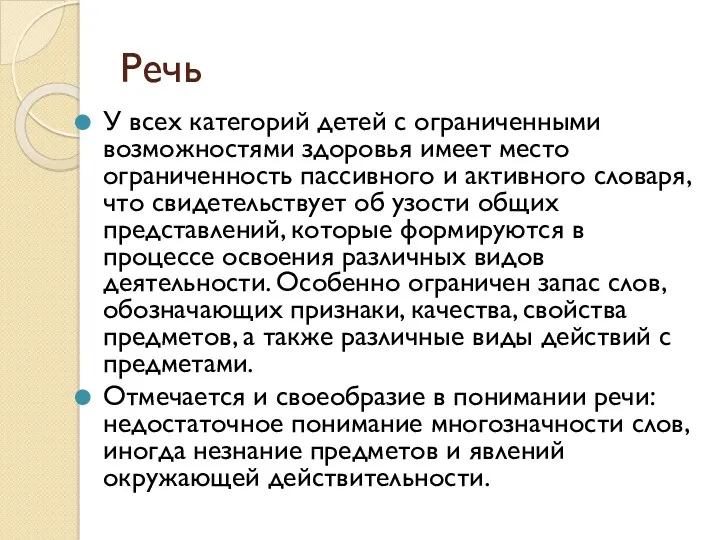 Речь

У всех категорий детей с ограниченными возможностями здоровья имеет место ограниченность пассивного и активного словаря, что свидетельствует об узости общих представлений, которые формируются в процессе освоения различных видов деятельности. Особенно ограничен запас слов, обозначающих признаки, качества, свойства предметов, а также различные виды действий с предметами.

Отмечается и своеобразие в понимании речи: недостаточное понимание многозначности слов, иногда незнание предметов и явлений окружающей действительности.